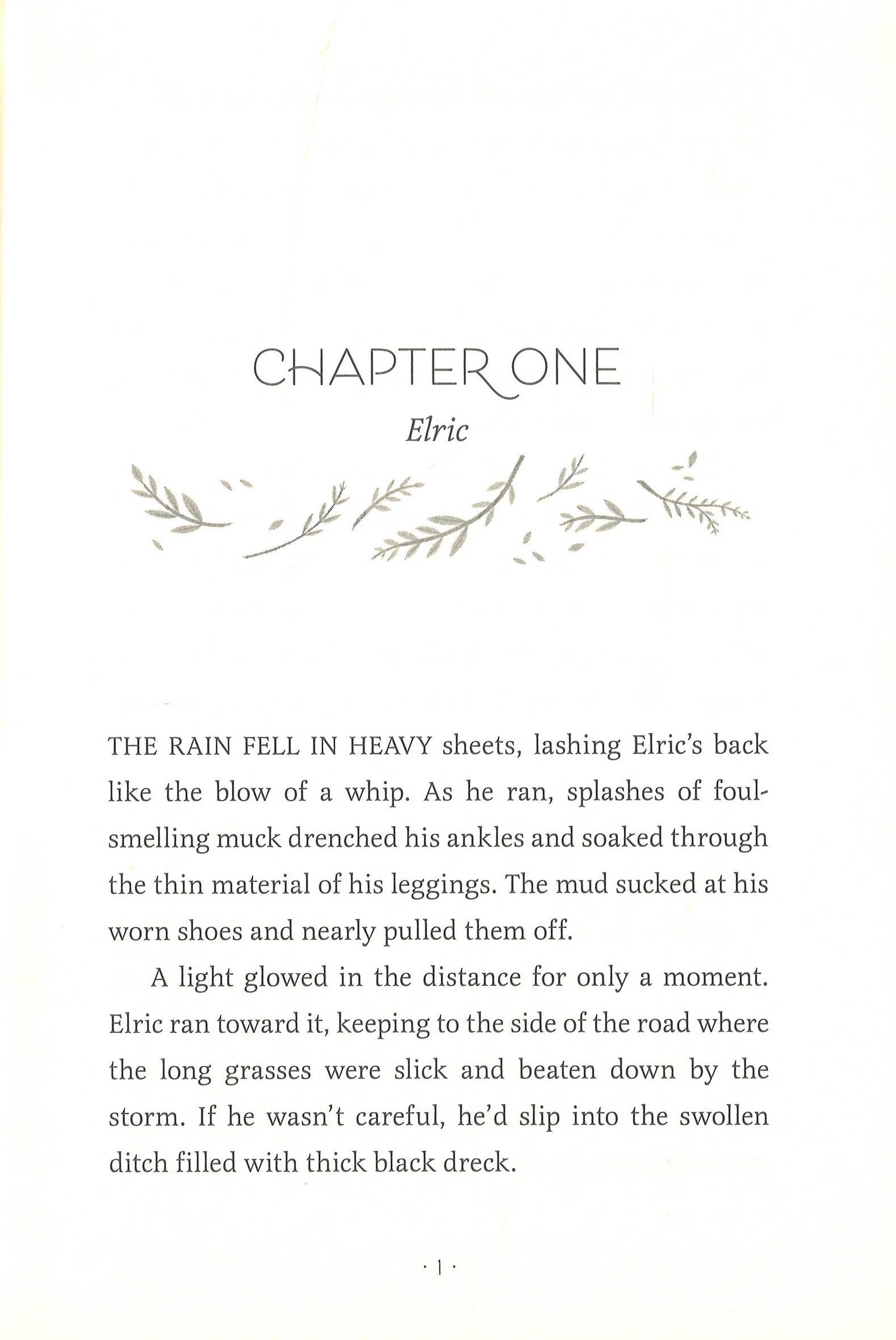 CHAPTER ONE

Elric

THE RAIN FELL IN HEAVY sheets, lashing Elric's back like the blow of a whip. As he ran, splashes of foul-smelling muck drenched his ankles and soaked through the thin material of his leggings. The mud sucked at his worn shoes and nearly pulled them off.

A light glowed in the distance for only a moment. Elric ran toward it, keeping to the side of the road where the long grasses were slick and beaten down by the storm. If he wasn't careful, he'd slip into the swollen ditch filled with thick black dreck.

· 1 ·